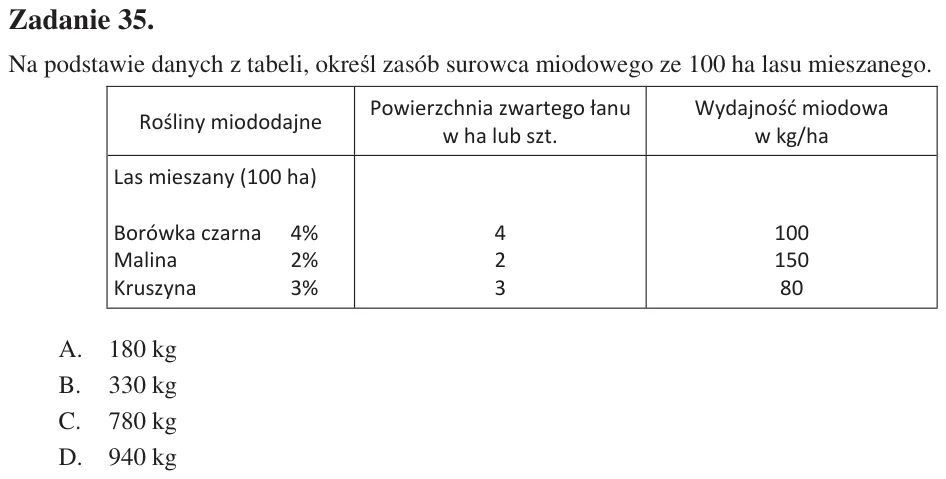 Zadanie 35.

Na podstawie danych z tabeli, określ zasób surowca miodowego ze 100 ha lasu mieszanego.

| Rośliny miododajne | Powierzchnia zwartego łanu w ha lub szt. | Wydajność miodowa w kg/ha |
|---|---|---|
| Las mieszany (100 ha) | | |
| Borówka czarna 4% | 4 | 100 |
| Malina 2% | 2 | 150 |
| Kruszyna 3% | 3 | 80 |

A. 180 kg
B. 330 kg
C. 780 kg
D. 940 kg